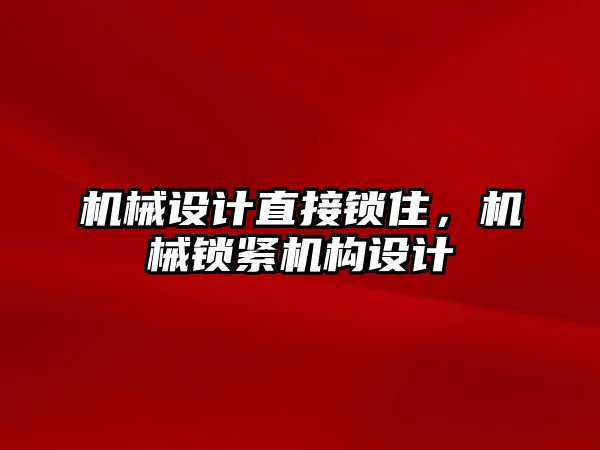 机械设计直接锁住，机械锁紧机构设计